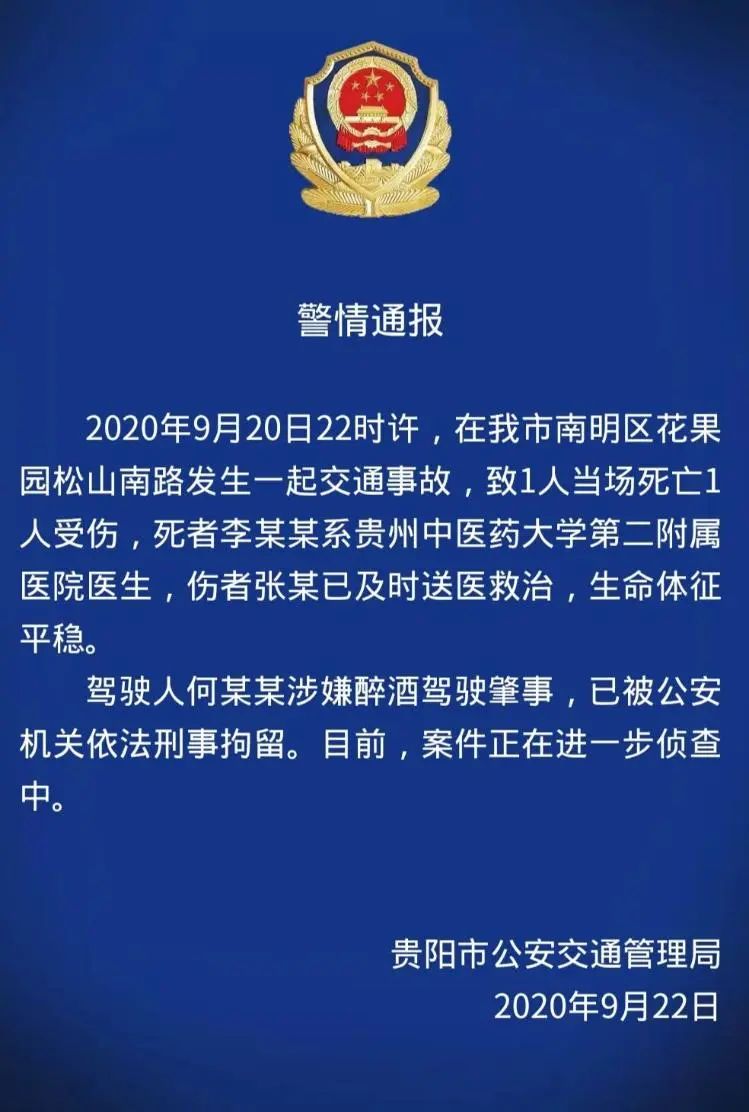 警情通报

2020年9月20日22时许，在我市南明区花果园松山南路发生一起交通事故，致1人当场死亡1人受伤，死者李某某系贵州中医药大学第二附属医院医生，伤者张某已及时送医救治，生命体征平稳。

驾驶人何某某涉嫌醉酒驾驶肇事，已被公安机关依法刑事拘留。目前，案件正在进一步侦查中。

贵阳市公安交通管理局
2020年9月22日